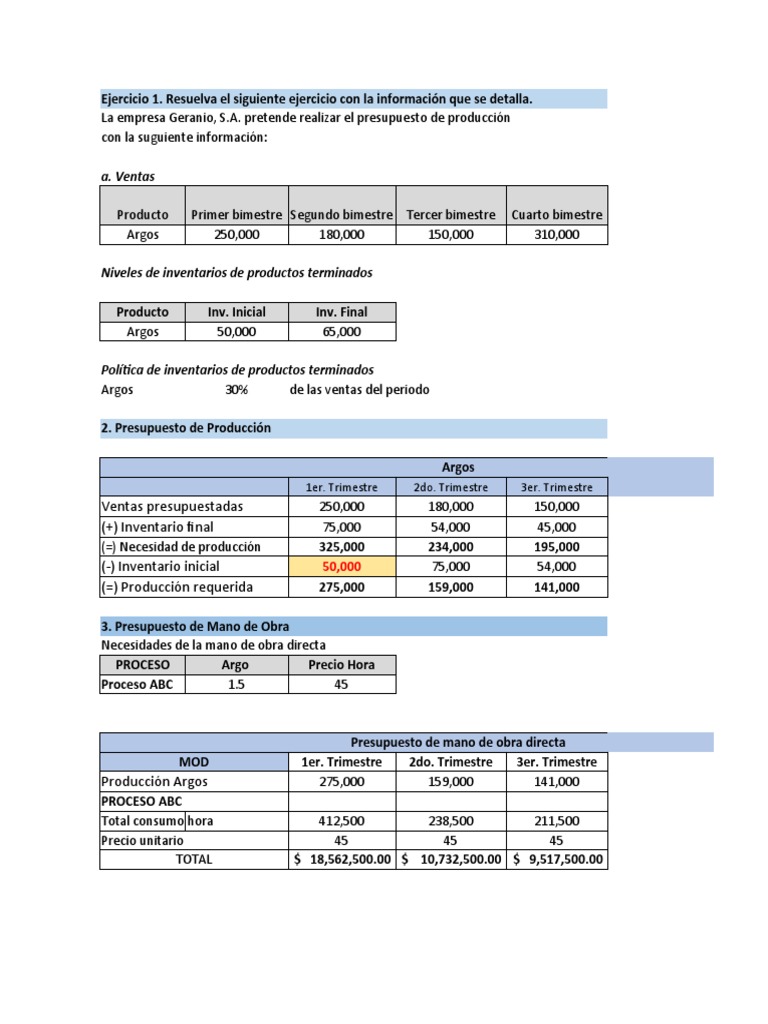 Ejercicio 1. Resuelva el siguiente ejercicio con la información que se detalla.
La empresa Geranio, S.A. pretende realizar el presupuesto de producción con la suguiente información:

a. Ventas

| Producto | Primer bimestre | Segundo bimestre | Tercer bimestre | Cuarto bimestre |
|---|---|---|---|---|
| Argos | 250,000 | 180,000 | 150,000 | 310,000 |

Niveles de inventarios de productos terminados

| Producto | Inv. Inicial | Inv. Final |
|---|---|---|
| Argos | 50,000 | 65,000 |

Política de inventarios de productos terminados
Argos 30% de las ventas del periodo

2. Presupuesto de Producción

| | Argos | | |
|---|---|---|---|
| | 1er. Trimestre | 2do. Trimestre | 3er. Trimestre |
| Ventas presupuestadas | 250,000 | 180,000 | 150,000 |
| (+) Inventario final | 75,000 | 54,000 | 45,000 |
| (=) Necesidad de producción | 325,000 | 234,000 | 195,000 |
| (-) Inventario inicial | 50,000 | 75,000 | 54,000 |
| (=) Producción requerida | 275,000 | 159,000 | 141,000 |

3. Presupuesto de Mano de Obra
Necesidades de la mano de obra directa

| PROCESO | Argo | Precio Hora |
|---|---|---|
| Proceso ABC | 1.5 | 45 |

| | Presupuesto de mano de obra directa | | |
|---|---|---|---|
| MOD | 1er. Trimestre | 2do. Trimestre | 3er. Trimestre |
| Producción Argos | 275,000 | 159,000 | 141,000 |
| PROCESO ABC | | | |
| Total consumo hora | 412,500 | 238,500 | 211,500 |
| Precio unitario | 45 | 45 | 45 |
| TOTAL | $ 18,562,500.00 | $ 10,732,500.00 | $ 9,517,500.00 |